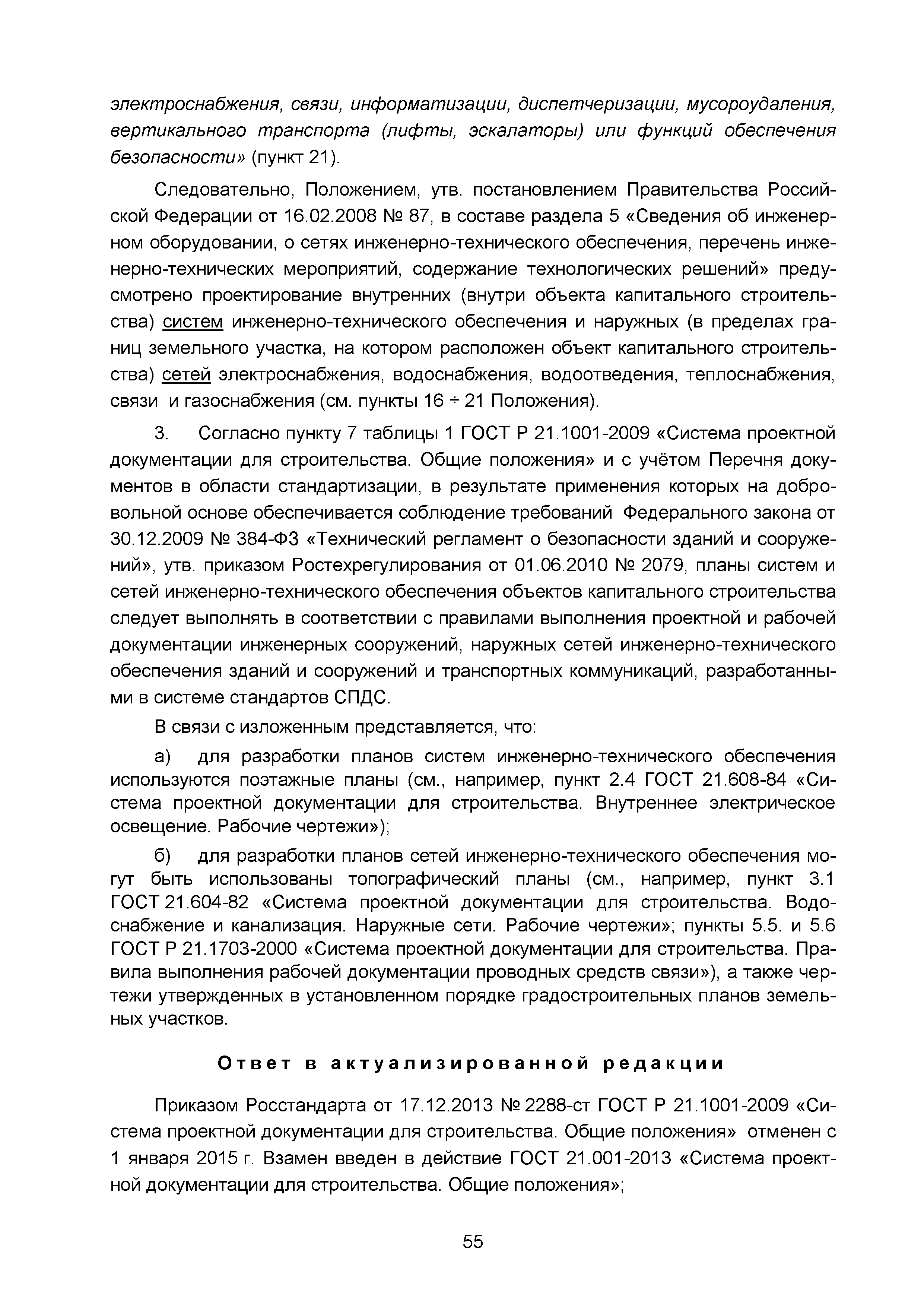 электроснабжения, связи, информатизации, диспетчеризации, мусороудаления, вертикального транспорта (лифты, эскалаторы) или функций обеспечения безопасности» (пункт 21).

Следовательно, Положением, утв. постановлением Правительства Российской Федерации от 16.02.2008 № 87, в составе раздела 5 «Сведения об инженерном оборудовании, о сетях инженерно-технического обеспечения, перечень инженерно-технических мероприятий, содержание технологических решений» предусмотрено проектирование внутренних (внутри объекта капитального строительства) систем инженерно-технического обеспечения и наружных (в пределах границ земельного участка, на котором расположен объект капитального строительства) сетей электроснабжения, водоснабжения, водоотведения, теплоснабжения, связи и газоснабжения (см. пункты 16 ÷ 21 Положения).

3. Согласно пункту 7 таблицы 1 ГОСТ Р 21.1001-2009 «Система проектной документации для строительства. Общие положения» и с учётом Перечня документов в области стандартизации, в результате применения которых на добровольной основе обеспечивается соблюдение требований Федерального закона от 30.12.2009 № 384-ФЗ «Технический регламент о безопасности зданий и сооружений», утв. приказом Ростехрегулирования от 01.06.2010 № 2079, планы систем и сетей инженерно-технического обеспечения объектов капитального строительства следует выполнять в соответствии с правилами выполнения проектной и рабочей документации инженерных сооружений, наружных сетей инженерно-технического обеспечения зданий и сооружений и транспортных коммуникаций, разработанными в системе стандартов СПДС.

В связи с изложенным представляется, что:

а) для разработки планов систем инженерно-технического обеспечения используются поэтажные планы (см., например, пункт 2.4 ГОСТ 21.608-84 «Система проектной документации для строительства. Внутреннее электрическое освещение. Рабочие чертежи»);

б) для разработки планов сетей инженерно-технического обеспечения могут быть использованы топографический планы (см., например, пункт 3.1 ГОСТ 21.604-82 «Система проектной документации для строительства. Водоснабжение и канализация. Наружные сети. Рабочие чертежи»; пункты 5.5. и 5.6 ГОСТ Р 21.1703-2000 «Система проектной документации для строительства. Правила выполнения рабочей документации проводных средств связи»), а также чертежи утвержденных в установленном порядке градостроительных планов земельных участков.

Ответ в актуализированной редакции

Приказом Росстандарта от 17.12.2013 № 2288-ст ГОСТ Р 21.1001-2009 «Система проектной документации для строительства. Общие положения» отменен с 1 января 2015 г. Взамен введен в действие ГОСТ 21.001-2013 «Система проектной документации для строительства. Общие положения»;

55